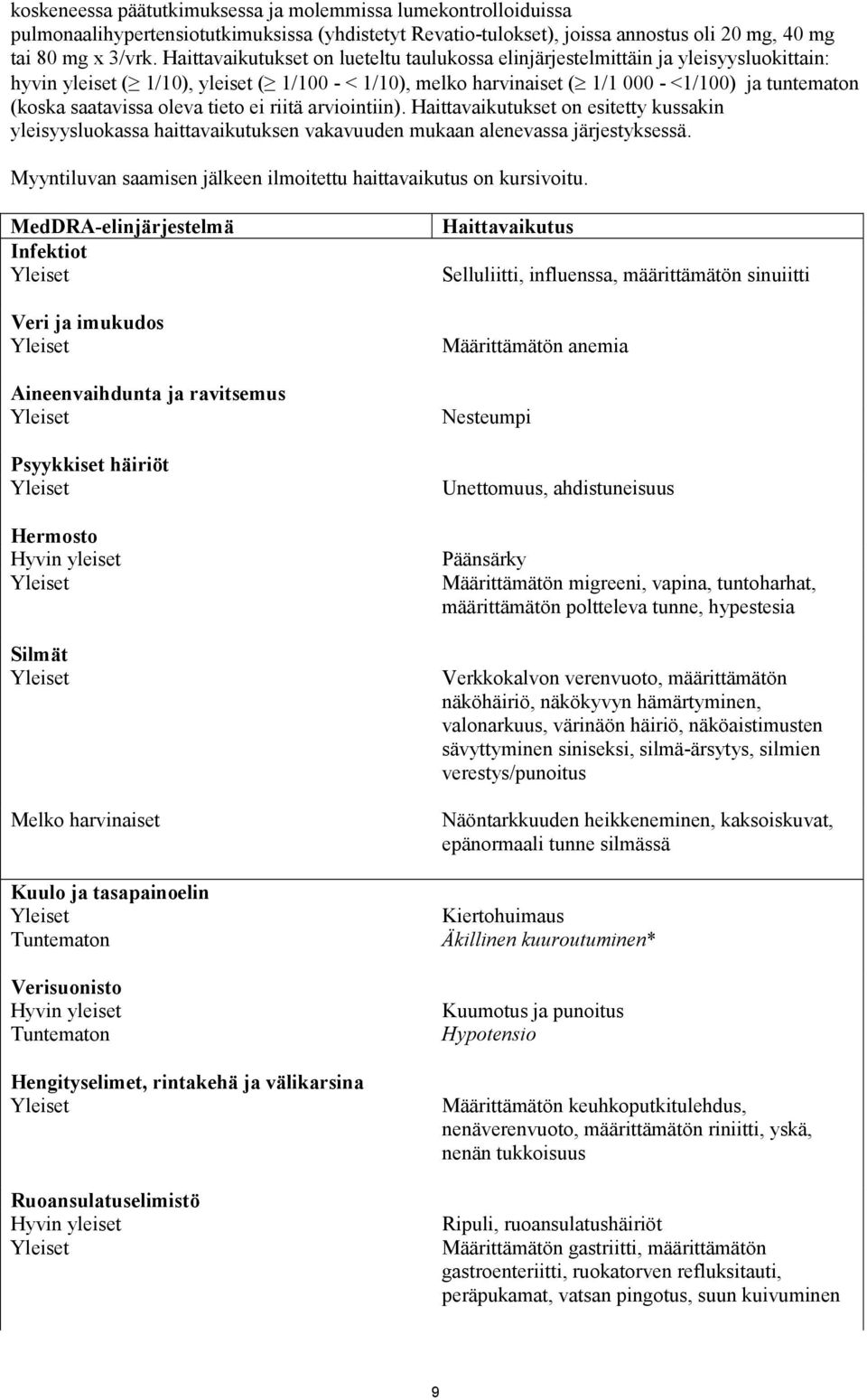 koskeneessa päätutkimuksessa ja molemmissa lumekontrolloiduissa pulmonaalihypertensiotutkimuksissa (yhdistetyt Revatio-tulokset), joissa annostus oli 20 mg, 40 mg tai 80 mg x 3/vrk. Haittavaikutukset on lueteltu taulukossa elinjärjestelmittäin ja yleisyysluokittain: hyvin yleiset ($\geq$ 1/10), yleiset ($\geq$ 1/100 - < 1/10), melko harvinaiset ($\geq$ 1/1 000 - <1/100) ja tuntematon (koska saatavissa oleva tieto ei riitä arviointiin). Haittavaikutukset on esitetty kussakin yleisyysluokassa haittavaikutuksen vakavuuden mukaan alenevassa järjestyksessä.

Myyntiluvan saamisen jälkeen ilmoitettu haittavaikutus on kursivoitu.

| MedDRA-elinjärjestelmä | Haittavaikutus |
|---|---|
| Infektiot | |
| Yleiset | Selluliitti, influenssa, määrittämätön sinuiitti |
| Veri ja imukudos | |
| Yleiset | Määrittämätön anemia |
| Aineenvaihdunta ja ravitsemus | |
| Yleiset | Nesteumpi |
| Psyykkiset häiriöt | |
| Yleiset | Unettomuus, ahdistuneisuus |
| Hermosto | |
| Hyvin yleiset | Päänsärky |
| Yleiset | Määrittämätön migreeni, vapina, tuntoharhat, määrittämätön poltteleva tunne, hypestesia |
| Silmät | |
| Yleiset | Verkkokalvon verenvuoto, määrittämätön näköhäiriö, näkökyvyn hämärtyminen, valonarkuus, värinäön häiriö, näköaistimusten sävyttyminen siniseksi, silmä-ärsytys, silmien verestys/punoitus |
| Melko harvinaiset | Näöntarkkuuden heikkeneminen, kaksoiskuvat, epänormaali tunne silmässä |
| Kuulo ja tasapainoelin | |
| Yleiset | Kiertohuimaus |
| Tuntematon | Äkillinen kuuroutuminen* |
| Verisuonisto | |
| Hyvin yleiset | Kuumotus ja punoitus |
| Tuntematon | Hypotensio |
| Hengityselimet, rintakehä ja välikarsina | |
| Yleiset | Määrittämätön keuhkoputkitulehdus, nenäverenvuoto, määrittämätön riniitti, yskä, nenän tukkoisuus |
| Ruoansulatuselimistö | |
| Hyvin yleiset | Ripuli, ruoansulatushäiriöt |
| Yleiset | Määrittämätön gastriitti, määrittämätön gastroenteriitti, ruokatorven refluksitauti, peräpukamat, vatsan pingotus, suun kuivuminen |

9